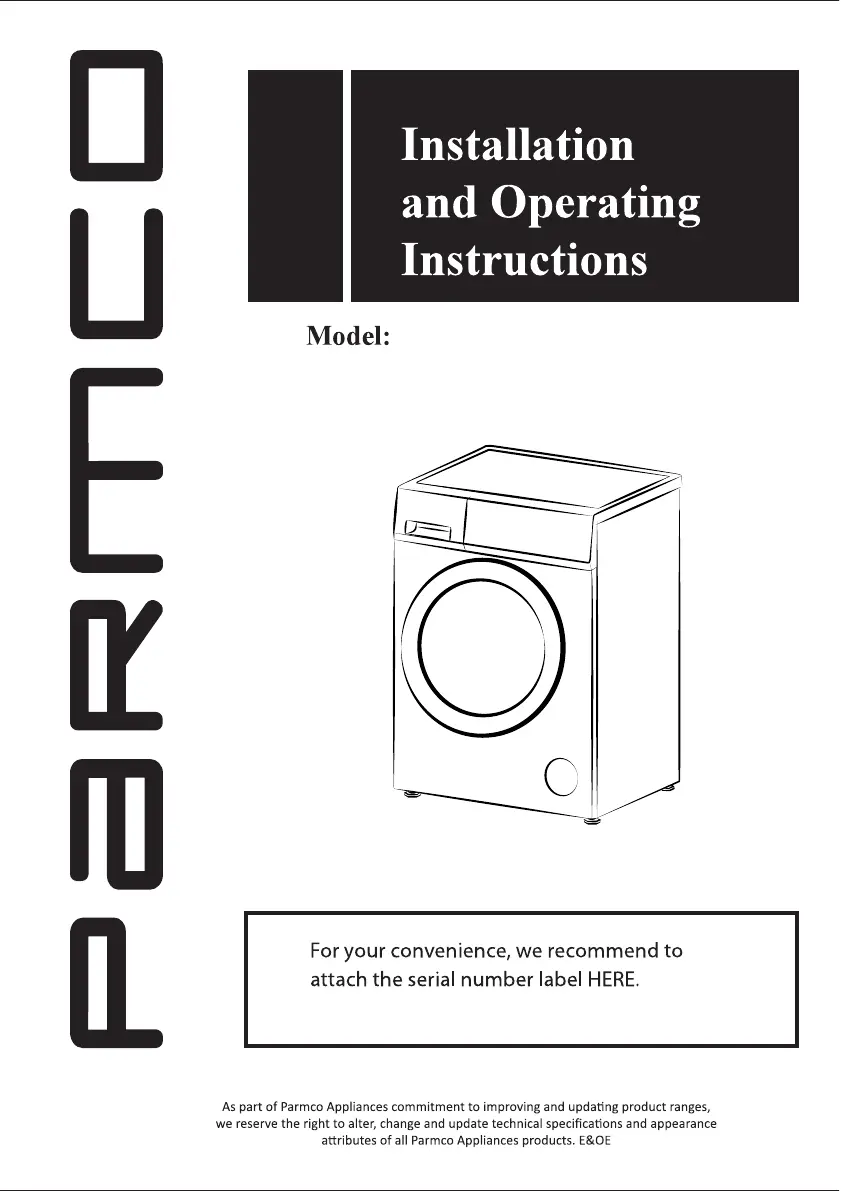 PARMCO

Installation and Operating Instructions

Model:

For your convenience, we recommend to attach the serial number label HERE.

As part of Parmco Appliances commitment to improving and updating product ranges, we reserve the right to alter, change and update technical specifications and appearance attributes of all Parmco Appliances products. E&OE